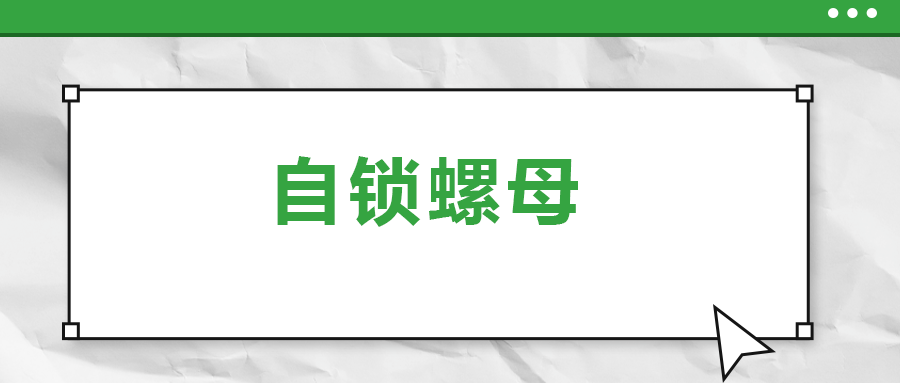 自锁螺母